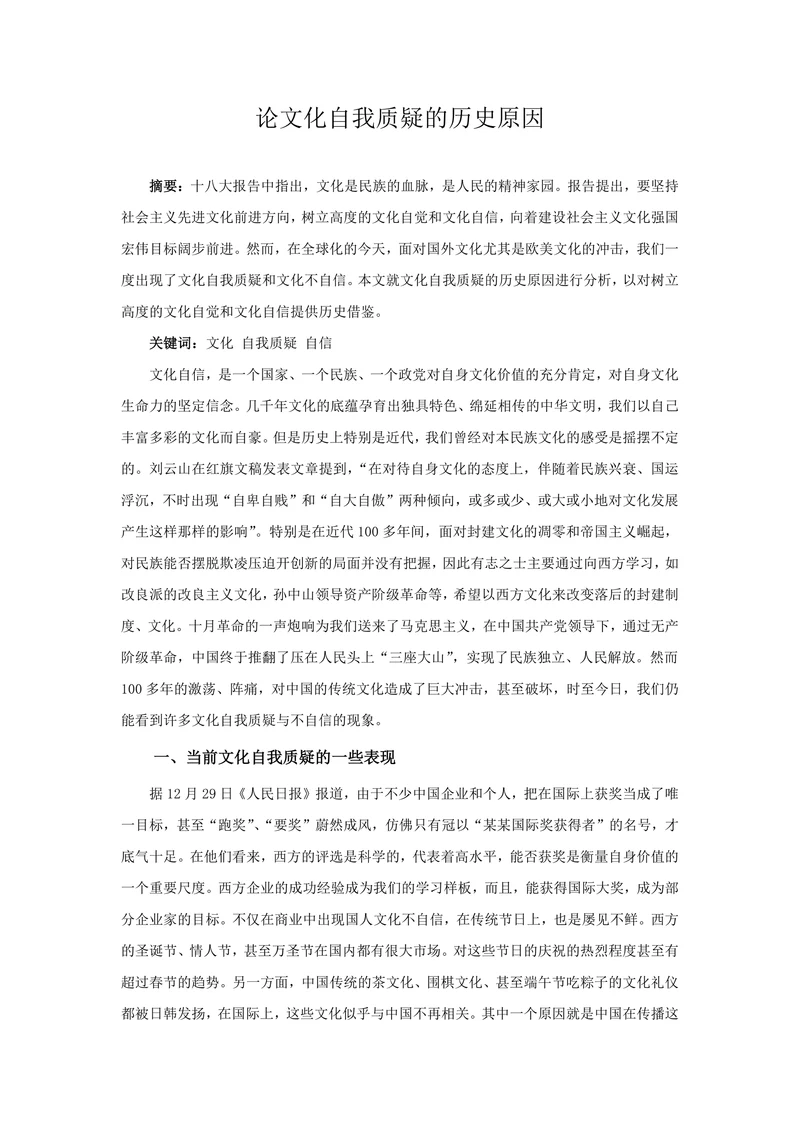 论文化自我质疑的历史原因

摘要：十八大报告中指出，文化是民族的血脉，是人民的精神家园。报告提出，要坚持社会主义先进文化前进方向，树立高度的文化自觉和文化自信，向着建设社会主义文化强国宏伟目标阔步前进。然而，在全球化的今天，面对国外文化尤其是欧美文化的冲击，我们一度出现了文化自我质疑和文化不自信。本文就文化自我质疑的历史原因进行分析，以对树立高度的文化自觉和文化自信提供历史借鉴。

关键词：文化 自我质疑 自信

文化自信，是一个国家、一个民族、一个政党对自身文化价值的充分肯定，对自身文化生命力的坚定信念。几千年文化的底蕴孕育出独具特色、绵延相传的中华文明，我们以自己丰富多彩的文化而自豪。但是历史上特别是近代，我们曾经对本民族文化的感受是摇摆不定的。刘云山在红旗文稿发表文章提到，“在对待自身文化的态度上，伴随着民族兴衰、国运浮沉，不时出现“自卑自贱”和“自大自傲”两种倾向，或多或少、或大或小地对文化发展产生这样那样的影响”。特别是在近代100多年间，面对封建文化的凋零和帝国主义崛起，对民族能否摆脱欺凌压迫开创新的局面并没有把握，因此有志之士主要通过向西方学习，如改良派的改良主义文化，孙中山领导资产阶级革命等，希望以西方文化来改变落后的封建制度、文化。十月革命的一声炮响为我们送来了马克思主义，在中国共产党领导下，通过无产阶级革命，中国终于推翻了压在人民头上“三座大山”，实现了民族独立、人民解放。然而100多年的激荡、阵痛，对中国的传统文化造成了巨大冲击，甚至破坏，时至今日，我们仍能看到许多文化自我质疑与不自信的现象。

一、当前文化自我质疑的一些表现

据12月29日《人民日报》报道，由于不少中国企业和个人，把在国际上获奖当成了唯一目标，甚至“跑奖”、“要奖”蔚然成风，仿佛只有冠以“某某国际奖获得者”的名号，才底气十足。在他们看来，西方的评选是科学的，代表着高水平，能否获奖是衡量自身价值的一个重要尺度。西方企业的成功经验成为我们的学习样板，而且，能获得国际大奖，成为部分企业家的目标。不仅在商业中出现国人文化不自信，在传统节日上，也是屡见不鲜。西方的圣诞节、情人节，甚至万圣节在国内都有很大市场。对这些节日的庆祝的热烈程度甚至有超过春节的趋势。另一方面，中国传统的茶文化、围棋文化、甚至端午节吃粽子的文化礼仪都被日韩发扬，在国际上，这些文化似乎与中国不再相关。其中一个原因就是中国在传播这